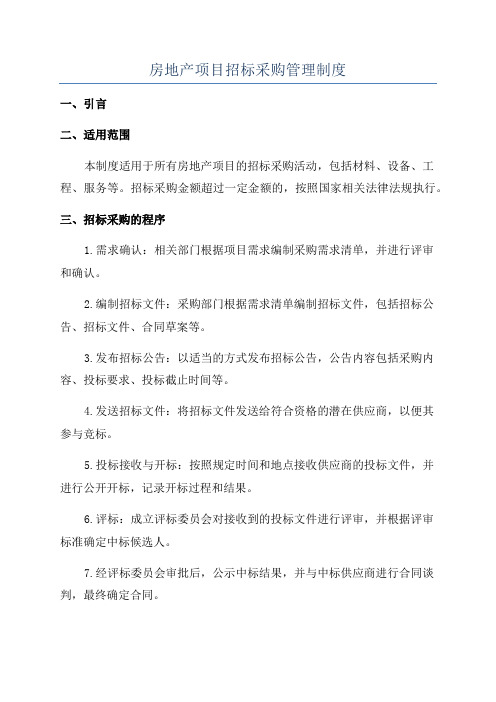 房地产项目招标采购管理制度

一、引言

二、适用范围

本制度适用于所有房地产项目的招标采购活动，包括材料、设备、工程、服务等。招标采购金额超过一定金额的，按照国家相关法律法规执行。

三、招标采购的程序

1.需求确认：相关部门根据项目需求编制采购需求清单，并进行评审和确认。

2.编制招标文件：采购部门根据需求清单编制招标文件，包括招标公告、招标文件、合同草案等。

3.发布招标公告：以适当的方式发布招标公告，公告内容包括采购内容、投标要求、投标截止时间等。

4.发送招标文件：将招标文件发送给符合资格的潜在供应商，以便其参与竞标。

5.投标接收与开标：按照规定时间和地点接收供应商的投标文件，并进行公开开标，记录开标过程和结果。

6.评标：成立评标委员会对接收到的投标文件进行评审，并根据评审标准确定中标候选人。

7.经评标委员会审批后，公示中标结果，并与中标供应商进行合同谈判，最终确定合同。